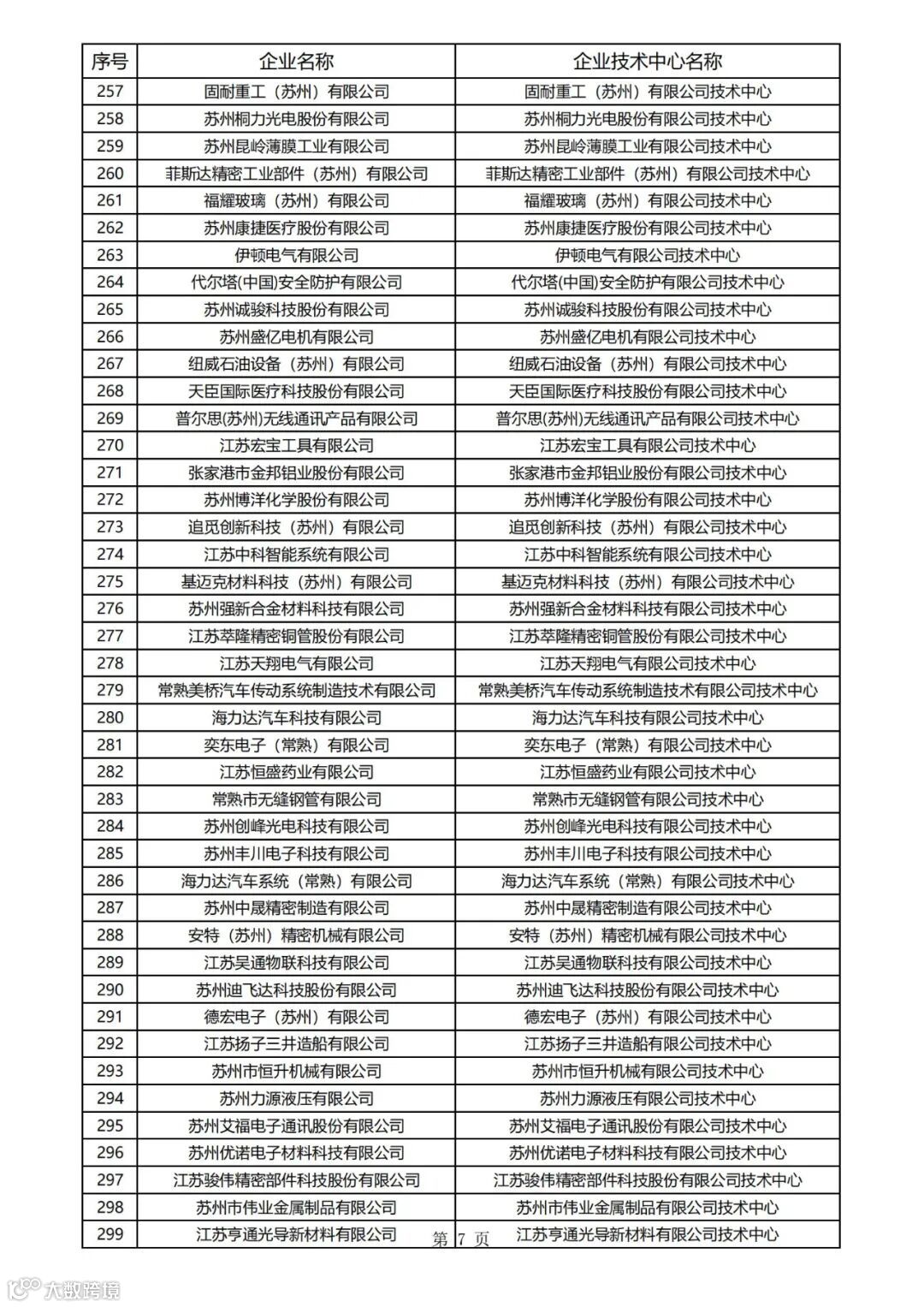 | 序号 | 企业名称 | 企业技术中心名称 |
|---|---|---|
| 257 | 固耐重工（苏州）有限公司 | 固耐重工（苏州）有限公司技术中心 |
| 258 | 苏州桐力光电股份有限公司 | 苏州桐力光电股份有限公司技术中心 |
| 259 | 苏州昆岭薄膜工业有限公司 | 苏州昆岭薄膜工业有限公司技术中心 |
| 260 | 菲斯达精密工业部件（苏州）有限公司 | 菲斯达精密工业部件（苏州）有限公司技术中心 |
| 261 | 福耀玻璃（苏州）有限公司 | 福耀玻璃（苏州）有限公司技术中心 |
| 262 | 苏州康捷医疗股份有限公司 | 苏州康捷医疗股份有限公司技术中心 |
| 263 | 伊顿电气有限公司 | 伊顿电气有限公司技术中心 |
| 264 | 代尔塔(中国)安全防护有限公司 | 代尔塔(中国)安全防护有限公司技术中心 |
| 265 | 苏州诚骏科技股份有限公司 | 苏州诚骏科技股份有限公司技术中心 |
| 266 | 苏州盛亿电机有限公司 | 苏州盛亿电机有限公司技术中心 |
| 267 | 纽威石油设备（苏州）有限公司 | 纽威石油设备（苏州）有限公司技术中心 |
| 268 | 天臣国际医疗科技股份有限公司 | 天臣国际医疗科技股份有限公司技术中心 |
| 269 | 普尔思(苏州)无线通讯产品有限公司 | 普尔思(苏州)无线通讯产品有限公司技术中心 |
| 270 | 江苏宏宝工具有限公司 | 江苏宏宝工具有限公司技术中心 |
| 271 | 张家港市金邦铝业股份有限公司 | 张家港市金邦铝业股份有限公司技术中心 |
| 272 | 苏州博洋化学股份有限公司 | 苏州博洋化学股份有限公司技术中心 |
| 273 | 追觅创新科技（苏州）有限公司 | 追觅创新科技（苏州）有限公司技术中心 |
| 274 | 江苏中科智能系统有限公司 | 江苏中科智能系统有限公司技术中心 |
| 275 | 基迈克材料科技（苏州）有限公司 | 基迈克材料科技（苏州）有限公司技术中心 |
| 276 | 苏州强新合金材料科技有限公司 | 苏州强新合金材料科技有限公司技术中心 |
| 277 | 江苏萃隆精密铜管股份有限公司 | 江苏萃隆精密铜管股份有限公司技术中心 |
| 278 | 江苏天翔电气有限公司 | 江苏天翔电气有限公司技术中心 |
| 279 | 常熟美桥汽车传动系统制造技术有限公司 | 常熟美桥汽车传动系统制造技术有限公司技术中心 |
| 280 | 海力达汽车科技有限公司 | 海力达汽车科技有限公司技术中心 |
| 281 | 奕东电子（常熟）有限公司 | 奕东电子（常熟）有限公司技术中心 |
| 282 | 江苏恒盛药业有限公司 | 江苏恒盛药业有限公司技术中心 |
| 283 | 常熟市无缝钢管有限公司 | 常熟市无缝钢管有限公司技术中心 |
| 284 | 苏州创峰光电科技有限公司 | 苏州创峰光电科技有限公司技术中心 |
| 285 | 苏州丰川电子科技有限公司 | 苏州丰川电子科技有限公司技术中心 |
| 286 | 海力达汽车系统（常熟）有限公司 | 海力达汽车系统（常熟）有限公司技术中心 |
| 287 | 苏州中晟精密制造有限公司 | 苏州中晟精密制造有限公司技术中心 |
| 288 | 安特（苏州）精密机械有限公司 | 安特（苏州）精密机械有限公司技术中心 |
| 289 | 江苏吴通物联科技有限公司 | 江苏吴通物联科技有限公司技术中心 |
| 290 | 苏州迪飞达科技股份有限公司 | 苏州迪飞达科技股份有限公司技术中心 |
| 291 | 德宏电子（苏州）有限公司 | 德宏电子（苏州）有限公司技术中心 |
| 292 | 江苏扬子三井造船有限公司 | 江苏扬子三井造船有限公司技术中心 |
| 293 | 苏州市恒升机械有限公司 | 苏州市恒升机械有限公司技术中心 |
| 294 | 苏州力源液压有限公司 | 苏州力源液压有限公司技术中心 |
| 295 | 苏州艾福电子通讯股份有限公司 | 苏州艾福电子通讯股份有限公司技术中心 |
| 296 | 苏州优诺电子材料科技有限公司 | 苏州优诺电子材料科技有限公司技术中心 |
| 297 | 江苏骏伟精密部件科技股份有限公司 | 江苏骏伟精密部件科技股份有限公司技术中心 |
| 298 | 苏州市伟业金属制品有限公司 | 苏州市伟业金属制品有限公司技术中心 |
| 299 | 江苏亨通光导新材料有限公司 | 江苏亨通光导新材料有限公司技术中心 |

第 7 页

大数跨境